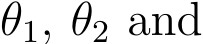 $\theta_1$, $\theta_2$ and